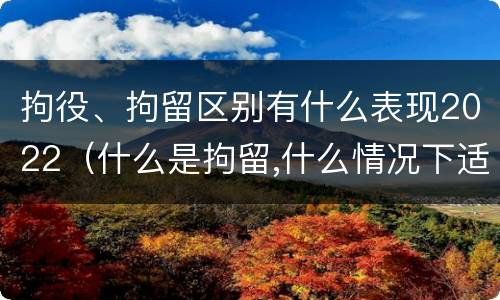 拘役、拘留区别有什么表现2022（什么是拘留,什么情况下适